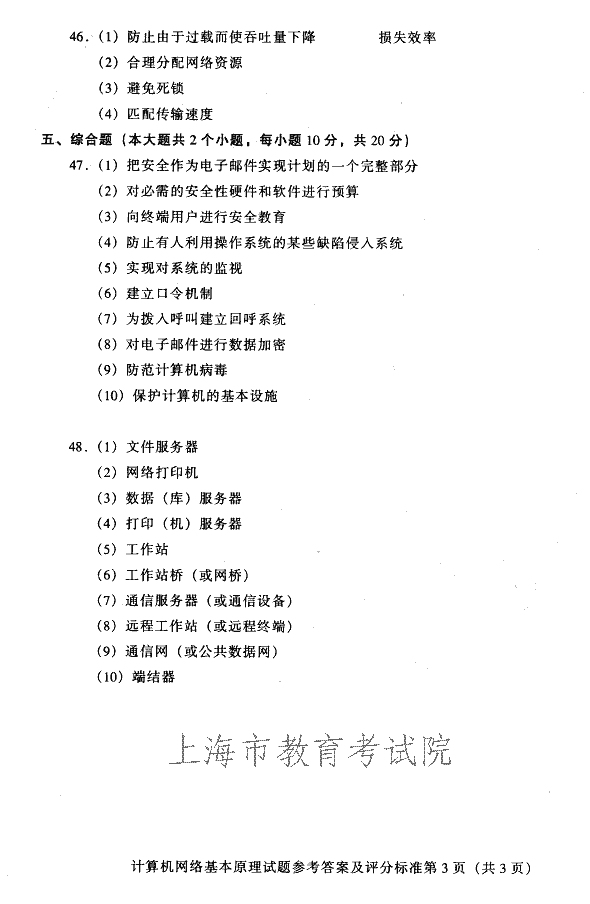 46.（1）防止由于过载而使吞吐量下降　　损失效率

（2）合理分配网络资源

（3）避免死锁

（4）匹配传输速度

五、综合题（本大题共 2 个小题，每小题 10 分，共 20 分）

47.（1）把安全作为电子邮件实现计划的一个完整部分

（2）对必需的安全性硬件和软件进行预算

（3）向终端用户进行安全教育

（4）防止有人利用操作系统的某些缺陷侵入系统

（5）实现对系统的监视

（6）建立口令机制

（7）为拨入呼叫建立回呼系统

（8）对电子邮件进行数据加密

（9）防范计算机病毒

（10）保护计算机的基本设施

48.（1）文件服务器

（2）网络打印机

（3）数据（库）服务器

（4）打印（机）服务器

（5）工作站

（6）工作站桥（或网桥）

（7）通信服务器（或通信设备）

（8）远程工作站（或远程终端）

（9）通信网（或公共数据网）

（10）端结器

上海市教育考试院

计算机网络基本原理试题参考答案及评分标准第 3 页（共 3 页）